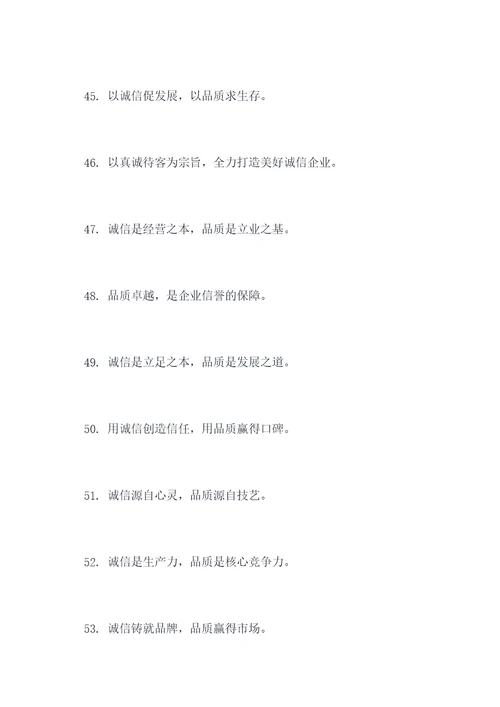 45. 以诚信促发展，以品质求生存。

46. 以真诚待客为宗旨，全力打造美好诚信企业。

47. 诚信是经营之本，品质是立业之基。

48. 品质卓越，是企业信誉的保障。

49. 诚信是立足之本，品质是发展之道。

50. 用诚信创造信任，用品质赢得口碑。

51. 诚信源自心灵，品质源自技艺。

52. 诚信是生产力，品质是核心竞争力。

53. 诚信铸就品牌，品质赢得市场。